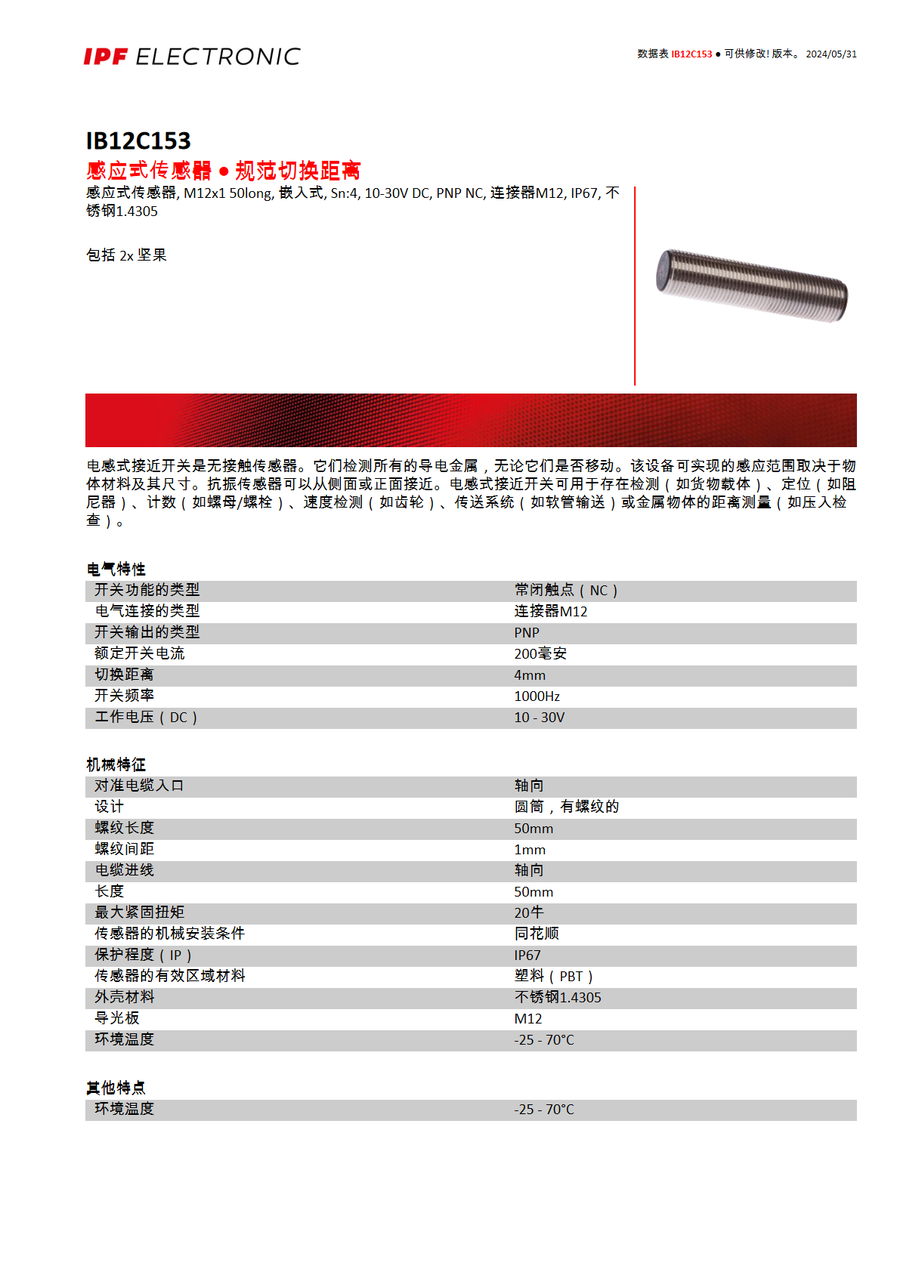 IPF ELECTRONIC

数据表 IB12C153 ● 可供修改! 版本。 2024/05/31

IB12C153
感应式传感器 ● 规范切换距离
感应式传感器, M12x1 50long, 嵌入式, Sn:4, 10-30V DC, PNP NC, 连接器M12, IP67, 不锈钢1.4305

包括 2x 坚果

电感式接近开关是无接触传感器。它们检测所有的导电金属，无论它们是否移动。该设备可实现的感应范围取决于物体材料及其尺寸。抗振传感器可以从侧面或正面接近。电感式接近开关可用于存在检测（如货物载体）、定位（如阻尼器）、计数（如螺母/螺栓）、速度检测（如齿轮）、传送系统（如软管输送）或金属物体的距离测量（如压入检查）。

电气特性

| 开关功能的类型 | 常闭触点（NC） |
|---|---|
| 电气连接的类型 | 连接器M12 |
| 开关输出的类型 | PNP |
| 额定开关电流 | 200毫安 |
| 切换距离 | 4mm |
| 开关频率 | 1000Hz |
| 工作电压（DC） | 10 - 30V |

机械特征

| 对准电缆入口 | 轴向 |
|---|---|
| 设计 | 圆筒，有螺纹的 |
| 螺纹长度 | 50mm |
| 螺纹间距 | 1mm |
| 电缆进线 | 轴向 |
| 长度 | 50mm |
| 最大紧固扭矩 | 20牛 |
| 传感器的机械安装条件 | 同花顺 |
| 保护程度（IP） | IP67 |
| 传感器的有效区域材料 | 塑料（PBT） |
| 外壳材料 | 不锈钢1.4305 |
| 导光板 | M12 |
| 环境温度 | -25 - 70°C |

其他特点

| 环境温度 | -25 - 70°C |
|---|---|